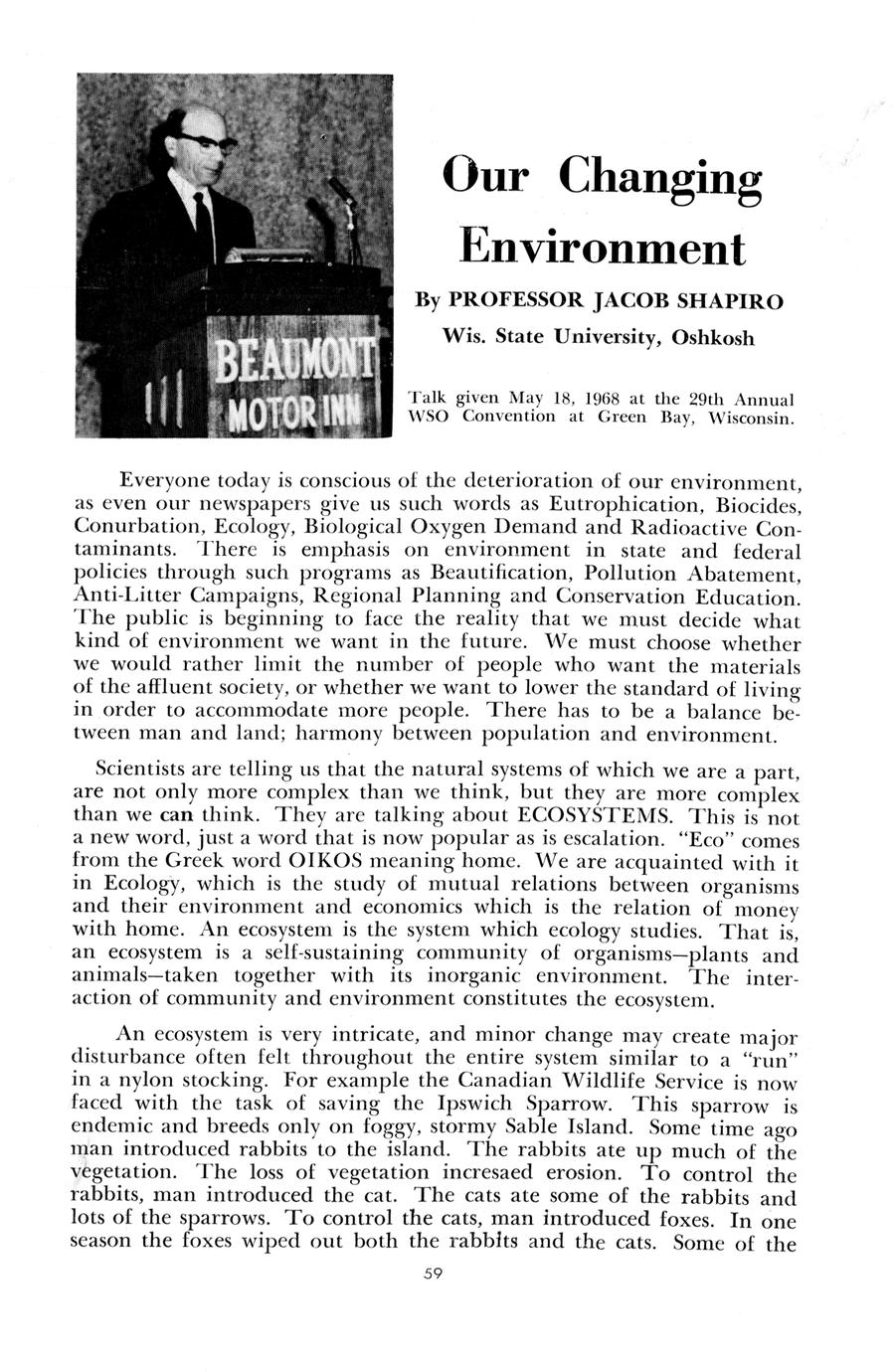 BEAUMONT MOTOR INN

Our Changing Environment

By PROFESSOR JACOB SHAPIRO

Wis. State University, Oshkosh

Talk given May 18, 1968 at the 29th Annual WSO Convention at Green Bay, Wisconsin.

Everyone today is conscious of the deterioration of our environment, as even our newspapers give us such words as Eutrophication, Biocides, Conurbation, Ecology, Biological Oxygen Demand and Radioactive Contaminants. There is emphasis on environment in state and federal policies through such programs as Beautification, Pollution Abatement, Anti-Litter Campaigns, Regional Planning and Conservation Education. The public is beginning to face the reality that we must decide what kind of environment we want in the future. We must choose whether we would rather limit the number of people who want the materials of the affluent society, or whether we want to lower the standard of living in order to accommodate more people. There has to be a balance between man and land; harmony between population and environment.

Scientists are telling us that the natural systems of which we are a part, are not only more complex than we think, but they are more complex than we can think. They are talking about ECOSYSTEMS. This is not a new word, just a word that is now popular as is escalation. "Eco" comes from the Greek word OIKOS meaning home. We are acquainted with it in Ecology, which is the study of mutual relations between organisms and their environment and economics which is the relation of money with home. An ecosystem is the system which ecology studies. That is, an ecosystem is a self-sustaining community of organisms—plants and animals—taken together with its inorganic environment. The interaction of community and environment constitutes the ecosystem.

An ecosystem is very intricate, and minor change may create major disturbance often felt throughout the entire system similar to a "run" in a nylon stocking. For example the Canadian Wildlife Service is now faced with the task of saving the Ipswich Sparrow. This sparrow is endemic and breeds only on foggy, stormy Sable Island. Some time ago man introduced rabbits to the island. The rabbits ate up much of the vegetation. The loss of vegetation incresaed erosion. To control the rabbits, man introduced the cat. The cats ate some of the rabbits and lots of the sparrows. To control the cats, man introduced foxes. In one season the foxes wiped out both the rabbits and the cats. Some of the

59